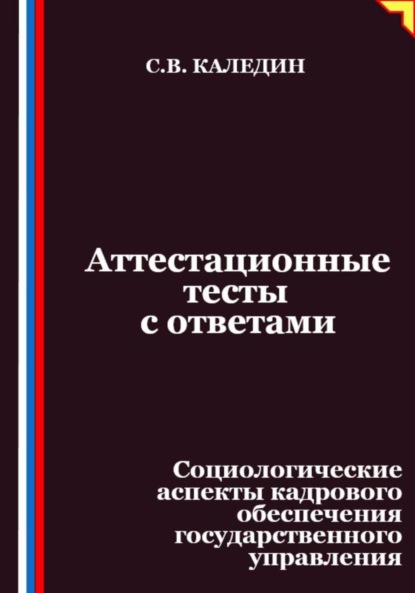 С.В. КАЛЕДИН

Аттестационные тесты с ответами

Социологические аспекты кадрового обеспечения государственного управления